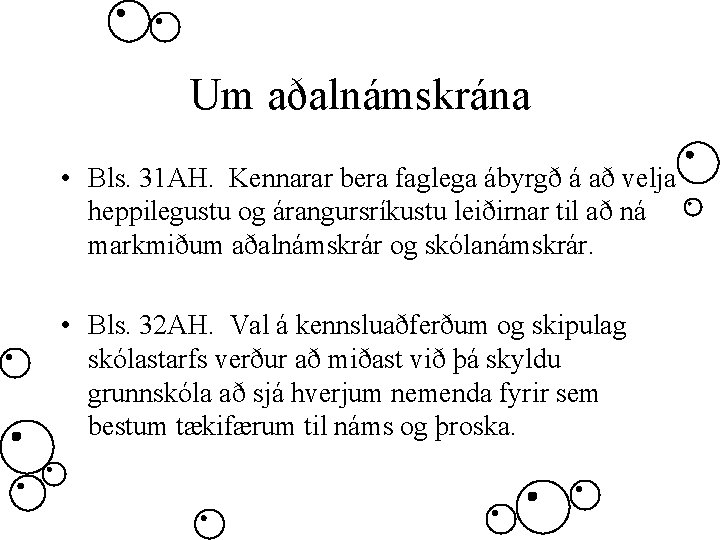 Um aðalnámskrána

• Bls. 31AH. Kennarar bera faglega ábyrgð á að velja heppilegustu og árangursríkustu leiðirnar til að ná markmiðum aðalnámskrár og skólanámskrár.

• Bls. 32AH. Val á kennsluaðferðum og skipulag skólastarfs verður að miðast við þá skyldu grunnskóla að sjá hverjum nemenda fyrir sem bestum tækifærum til náms og þroska.